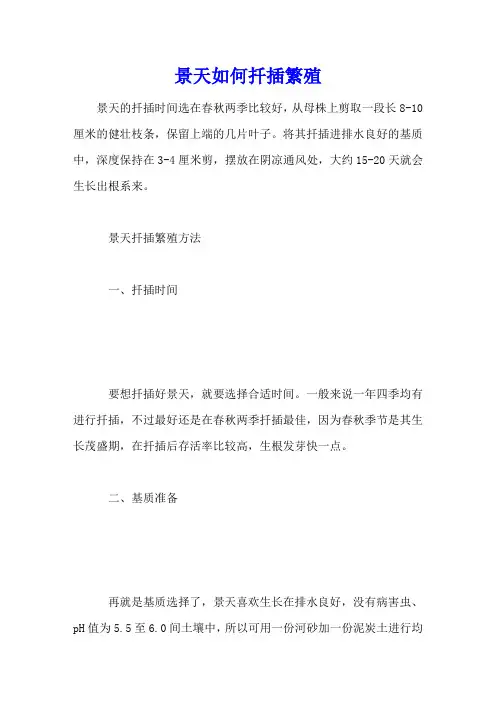 景天如何扦插繁殖

景天的扦插时间选在春秋两季比较好，从母株上剪取一段长 8-10 厘米的健壮枝条，保留上端的几片叶子。将其扦插进排水良好的基质中，深度保持在 3-4 厘米剪，摆放在阴凉通风处，大约 15-20 天就会生长出根系来。

景天扦插繁殖方法

一、扦插时间

要想扦插好景天，就要选择合适时间。一般来说一年四季均有进行扦插，不过最好还是在春秋两季扦插最佳，因为春秋季节是其生长茂盛期，在扦插后存活率比较高，生根发芽快一点。

二、基质准备

再就是基质选择了，景天喜欢生长在排水良好，没有病害虫、pH 值为 5.5 至 6.0 间土壤中，所以可用一份河砂加一份泥炭土进行均